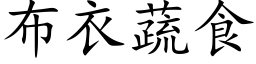 布衣蔬食